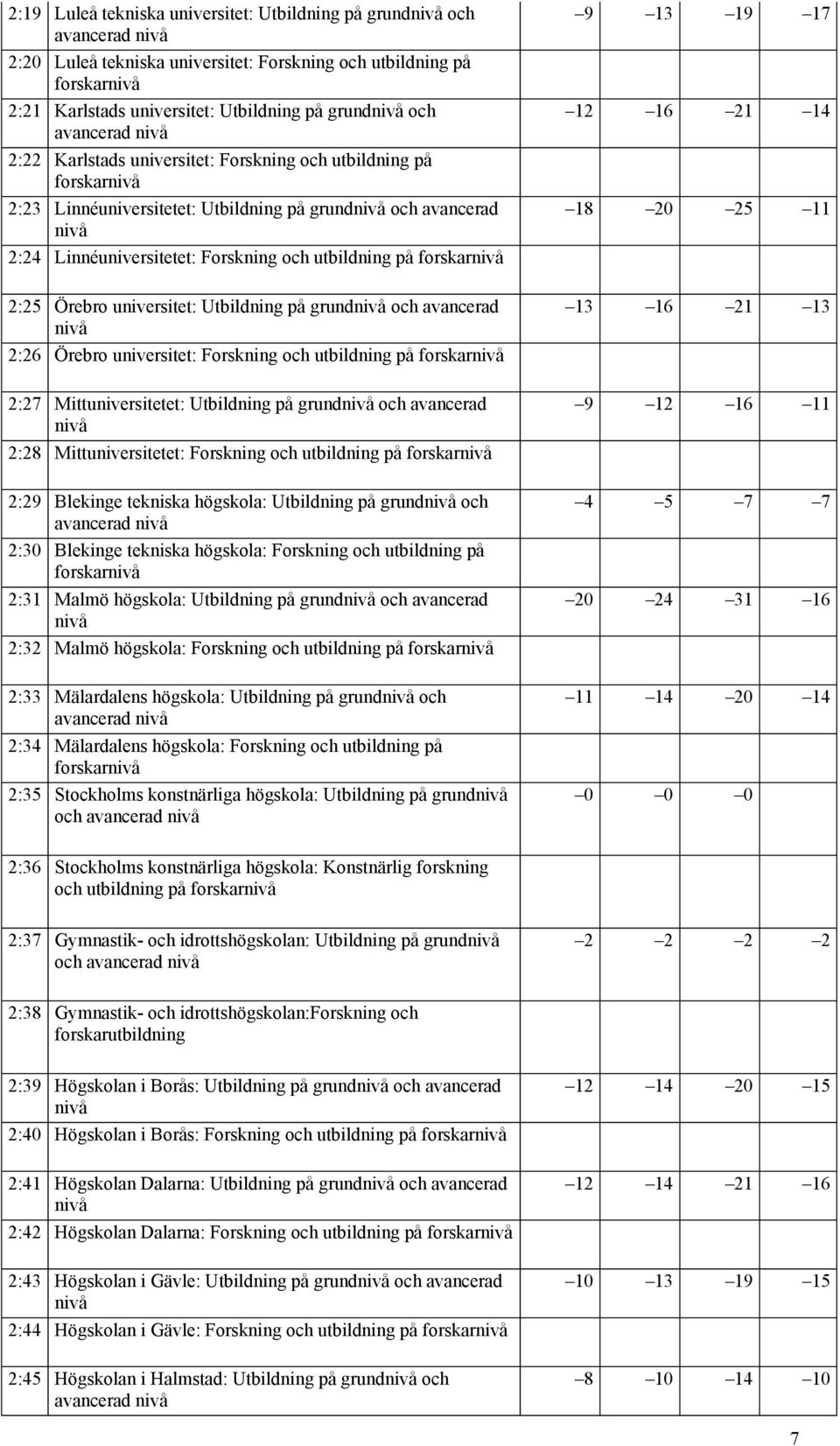 | | | | | | |
|---|---|---|---|---|---|
| 2:19 | Luleå tekniska universitet: Utbildning på grundnivå och avancerad nivå | –9 | –13 | –19 | –17 |
| 2:20 | Luleå tekniska universitet: Forskning och utbildning på forskarnivå | | | | |
| 2:21 | Karlstads universitet: Utbildning på grundnivå och avancerad nivå | –12 | –16 | –21 | –14 |
| 2:22 | Karlstads universitet: Forskning och utbildning på forskarnivå | | | | |
| 2:23 | Linnéuniversitetet: Utbildning på grundnivå och avancerad nivå | –18 | –20 | –25 | –11 |
| 2:24 | Linnéuniversitetet: Forskning och utbildning på forskarnivå | | | | |
| 2:25 | Örebro universitet: Utbildning på grundnivå och avancerad nivå | –13 | –16 | –21 | –13 |
| 2:26 | Örebro universitet: Forskning och utbildning på forskarnivå | | | | |
| 2:27 | Mittuniversitetet: Utbildning på grundnivå och avancerad nivå | –9 | –12 | –16 | –11 |
| 2:28 | Mittuniversitetet: Forskning och utbildning på forskarnivå | | | | |
| 2:29 | Blekinge tekniska högskola: Utbildning på grundnivå och avancerad nivå | –4 | –5 | –7 | –7 |
| 2:30 | Blekinge tekniska högskola: Forskning och utbildning på forskarnivå | | | | |
| 2:31 | Malmö högskola: Utbildning på grundnivå och avancerad nivå | –20 | –24 | –31 | –16 |
| 2:32 | Malmö högskola: Forskning och utbildning på forskarnivå | | | | |
| 2:33 | Mälardalens högskola: Utbildning på grundnivå och avancerad nivå | –11 | –14 | –20 | –14 |
| 2:34 | Mälardalens högskola: Forskning och utbildning på forskarnivå | | | | |
| 2:35 | Stockholms konstnärliga högskola: Utbildning på grundnivå och avancerad nivå | –0 | –0 | –0 | |
| 2:36 | Stockholms konstnärliga högskola: Konstnärlig forskning och utbildning på forskarnivå | | | | |
| 2:37 | Gymnastik- och idrottshögskolan: Utbildning på grundnivå och avancerad nivå | –2 | –2 | –2 | –2 |
| 2:38 | Gymnastik- och idrottshögskolan:Forskning och forskarutbildning | | | | |
| 2:39 | Högskolan i Borås: Utbildning på grundnivå och avancerad nivå | –12 | –14 | –20 | –15 |
| 2:40 | Högskolan i Borås: Forskning och utbildning på forskarnivå | | | | |
| 2:41 | Högskolan Dalarna: Utbildning på grundnivå och avancerad nivå | –12 | –14 | –21 | –16 |
| 2:42 | Högskolan Dalarna: Forskning och utbildning på forskarnivå | | | | |
| 2:43 | Högskolan i Gävle: Utbildning på grundnivå och avancerad nivå | –10 | –13 | –19 | –15 |
| 2:44 | Högskolan i Gävle: Forskning och utbildning på forskarnivå | | | | |
| 2:45 | Högskolan i Halmstad: Utbildning på grundnivå och avancerad nivå | –8 | –10 | –14 | –10 |

7